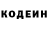 КОДЕИН